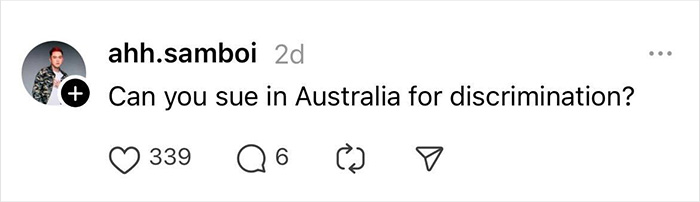 ahh.samboi 2d
Can you sue in Australia for discrimination?

339 6